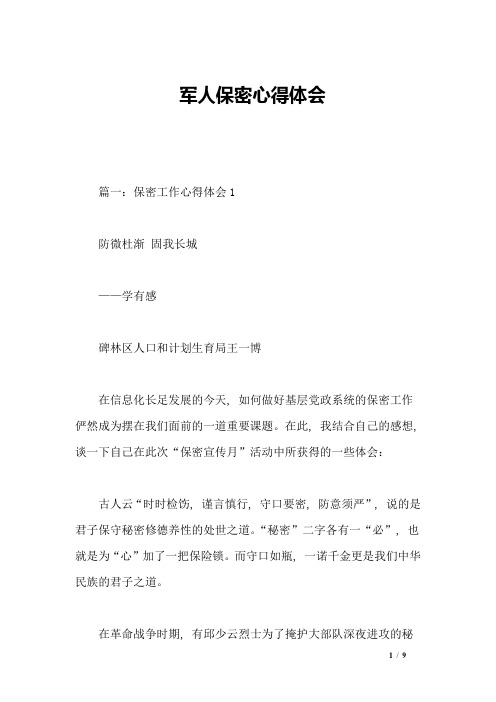 军人保密心得体会

篇一：保密工作心得体会 1

防微杜渐 固我长城

——学有感

碑林区人口和计划生育局王一博

在信息化长足发展的今天，如何做好基层党政系统的保密工作俨然成为摆在我们面前的一道重要课题。在此，我结合自己的感想，谈一下自己在此次“保密宣传月”活动中所获得的一些体会：

古人云“时时检饬，谨言慎行，守口要密，防意须严”，说的是君子保守秘密修德养性的处世之道。“秘密”二字各有一“必”，也就是为“心”加了一把保险锁。而守口如瓶，一诺千金更是我们中华民族的君子之道。

在革命战争时期，有邱少云烈士为了掩护大部队深夜进攻的秘

1 / 9